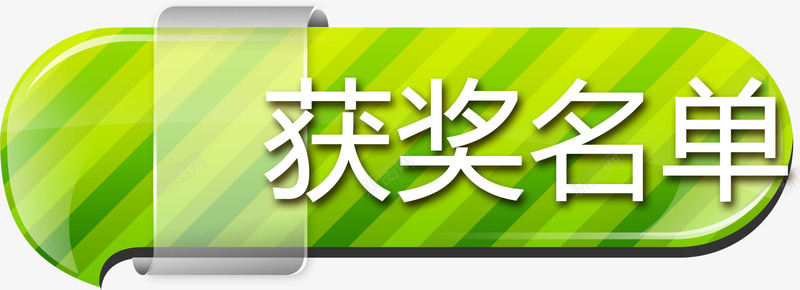 获奖名单